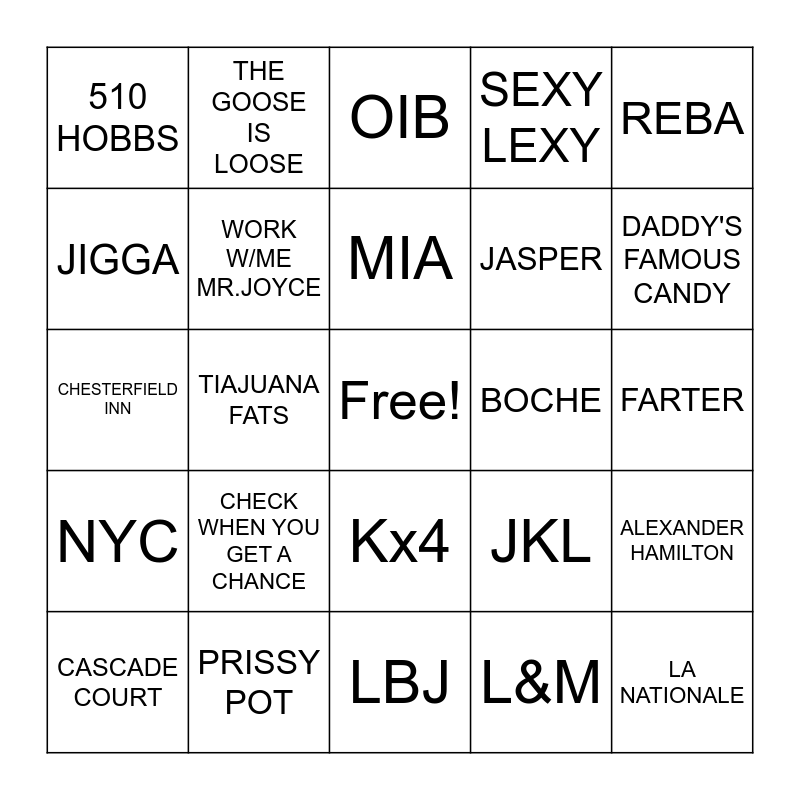 | 510 HOBBS | THE GOOSE IS LOOSE | OIB | SEXY LEXY | REBA |
|---|---|---|---|---|
| JIGGA | WORK W/ME MR.JOYCE | MIA | JASPER | DADDY'S FAMOUS CANDY |
| CHESTERFIELD INN | TIAJUANA FATS | Free! | BOCHE | FARTER |
| NYC | CHECK WHEN YOU GET A CHANCE | Kx4 | JKL | ALEXANDER HAMILTON |
| CASCADE COURT | PRISSY POT | LBJ | L&M | LA NATIONALE |